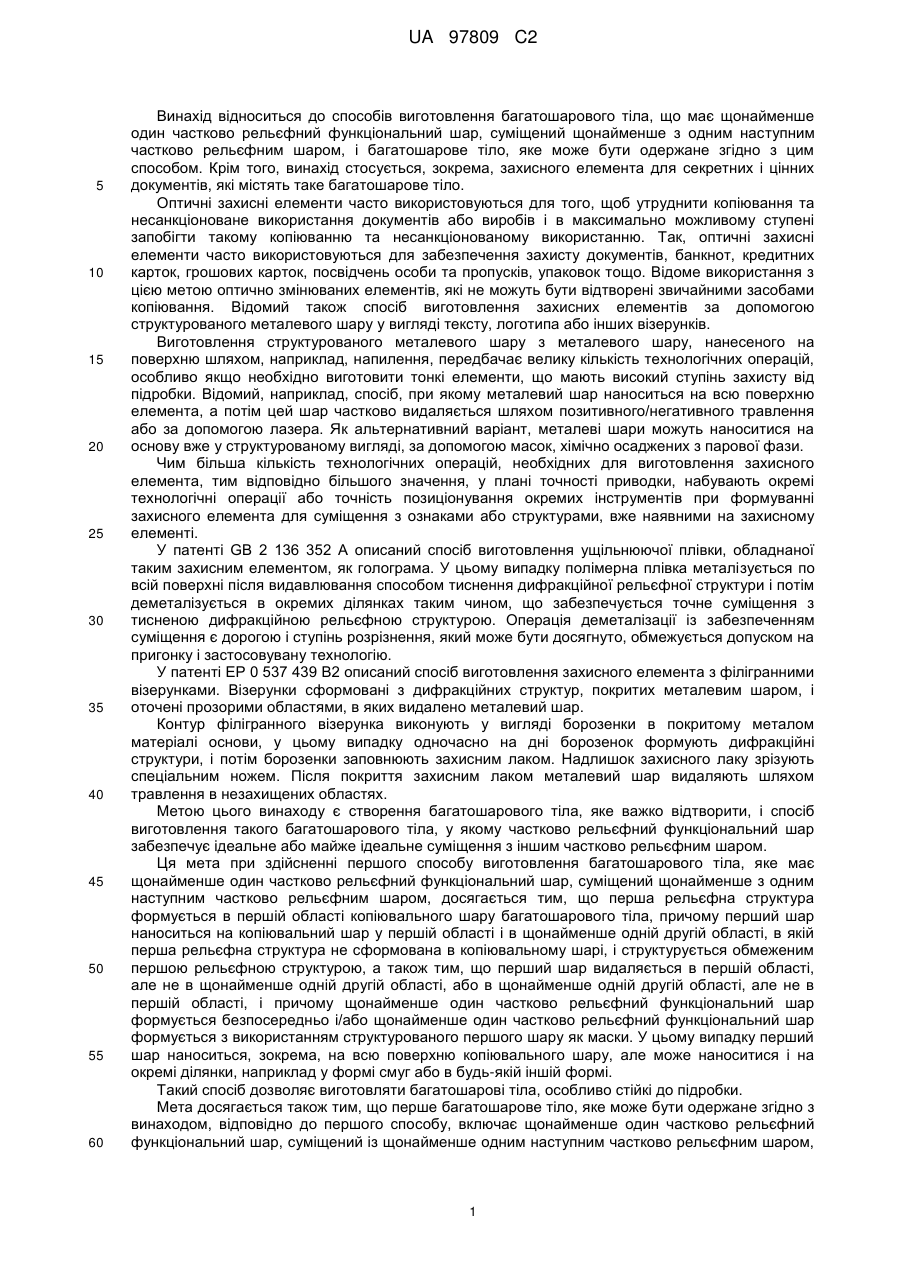 UA 97809 C2

Винахід відноситься до способів виготовлення багатошарового тіла, що має щонайменше один частково рельєфний функціональний шар, суміщений щонайменше з одним наступним частково рельєфним шаром, і багатошарове тіло, яке може бути одержане згідно з цим способом. Крім того, винахід стосується, зокрема, захисного елемента для секретних і цінних документів, які містять таке багатошарове тіло.

5

Оптичні захисні елементи часто використовуються для того, щоб утруднити копіювання та несанкціоноване використання документів або виробів і в максимально можливому ступені запобігти такому копіюванню та несанкціонованому використанню. Так, оптичні захисні елементи часто використовуються для забезпечення захисту документів, банкнот, кредитних карток, грошових карток, посвідчень особи та пропусків, упаковок тощо. Відоме використання з цією метою оптично змінюваних елементів, які не можуть бути відтворені звичайними засобами копіювання. Відомий також спосіб виготовлення захисних елементів за допомогою структурованого металевого шару у вигляді тексту, логотипа або інших візерунків.

10

Виготовлення структурованого металевого шару з металевого шару, нанесеного на поверхню шляхом, наприклад, напилення, передбачає велику кількість технологічних операцій, особливо якщо необхідно виготовити тонкі елементи, що мають високий ступінь захисту від підробки. Відомий, наприклад, спосіб, при якому металевий шар наноситься на всю поверхню елемента, а потім цей шар частково видаляється шляхом позитивного/негативного травлення або за допомогою лазера. Як альтернативний варіант, металеві шари можуть наноситися на основу вже у структурованому вигляді, за допомогою масок, хімічно осаджених з парової фази.

15

20

Чим більша кількість технологічних операцій, необхідних для виготовлення захисного елемента, тим відповідно більшого значення, у плані точності приводки, набувають окремі технологічні операції або точність позиціонування окремих інструментів при формуванні захисного елемента для суміщення з ознаками або структурами, вже наявними на захисному елементі.

25

У патенті GB 2 136 352 A описаний спосіб виготовлення ущільнюючої плівки, обладнаної таким захисним елементом, як голограма. У цьому випадку полімерна плівка металізується по всій поверхні після видавлювання способом тиснення дифракційної рельєфної структури і потім деметалізується в окремих ділянках таким чином, що забезпечується точне суміщення з тисненою дифракційною рельєфною структурою. Операція деметалізації із забезпеченням суміщення є дорогою і ступінь розрізнення, який може бути досягнуто, обмежується допуском на пригонку і застосовувану технологію.

30

У патенті EP 0 537 439 B2 описаний спосіб виготовлення захисного елемента з філігранними візерунками. Візерунки сформовані з дифракційних структур, покритих металевим шаром, і оточені прозорими областями, в яких видалено металевий шар.

35

Контур філігранного візерунка виконують у вигляді борозенки в покритому металом матеріалі основи, у цьому випадку одночасно на дні борозенок формують дифракційні структури, і потім борозенки заповнюють захисним лаком. Надлишок захисного лаку зрізують спеціальним ножем. Після покриття захисним лаком металевий шар видаляють шляхом травлення в незахищених областях.

40

Метою цього винаходу є створення багатошарового тіла, яке важко відтворити, і спосіб виготовлення такого багатошарового тіла, у якому частково рельєфний функціональний шар забезпечує ідеальне або майже ідеальне суміщення з іншим частково рельєфним шаром.

Ця мета при здійсненні першого способу виготовлення багатошарового тіла, яке має щонайменше один частково рельєфний функціональний шар, суміщений щонайменше з одним наступним частково рельєфним шаром, досягається тим, що перша рельєфна структура формується в першій області копіювального шару багатошарового тіла, причому перший шар наноситься на копіювальний шар у першій області і в щонайменше одній другій області, в якій перша рельєфна структура не сформована в копіювальному шарі, і структурується обмеженим першою рельєфною структурою, а також тим, що перший шар видаляється в першій області, але не в щонайменше одній другій області, або в щонайменше одній другій області, але не в першій області, і причому щонайменше один частково рельєфний функціональний шар формується безпосередньо і/або щонайменше один частково рельєфний функціональний шар формується з використанням структурованого першого шару як маски. У цьому випадку перший шар наноситься, зокрема, на всю поверхню копіювального шару, але може наноситися і на окремі ділянки, наприклад у формі смуг або в будь-якій іншій формі.

45

50

55

Такий спосіб дозволяє виготовляти багатошарові тіла, особливо стійкі до підробки.

Мета досягається також тим, що перше багатошарове тіло, яке може бути одержане згідно з винаходом, відповідно до першого способу, включає щонайменше один частково рельєфний функціональний шар, суміщений із щонайменше одним наступним частково рельєфним шаром,

60

1